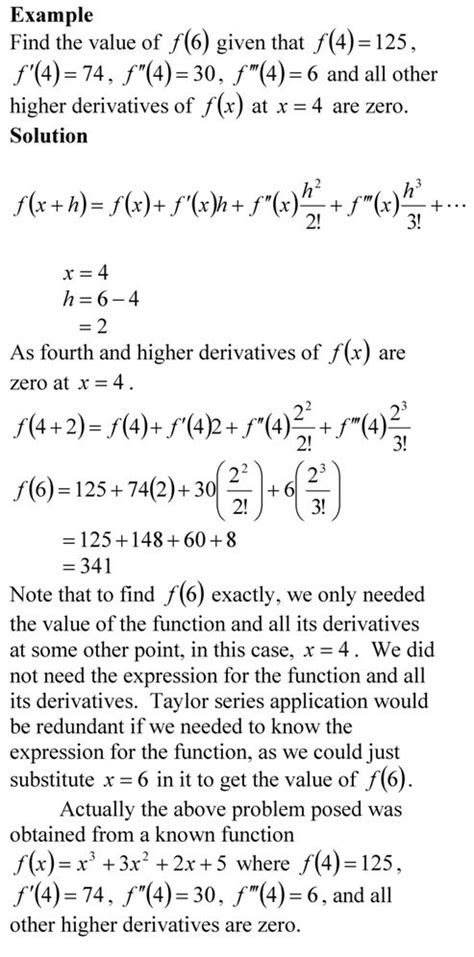 **Example**

Find the value of $f(6)$ given that $f(4)=125$, $f'(4)=74$, $f''(4)=30$, $f'''(4)=6$ and all other higher derivatives of $f(x)$ at $x=4$ are zero.

**Solution**

$f(x+h)=f(x)+f'(x)h+f''(x)\frac{h^2}{2!}+f'''(x)\frac{h^3}{3!}+\cdots$

$x=4$
$h=6-4$
$=2$

As fourth and higher derivatives of $f(x)$ are zero at $x=4$.

$f(4+2)=f(4)+f'(4)2+f''(4)\frac{2^2}{2!}+f'''(4)\frac{2^3}{3!}$

$f(6)=125+74(2)+30\left(\frac{2^2}{2!}\right)+6\left(\frac{2^3}{3!}\right)$
$=125+148+60+8$
$=341$

Note that to find $f(6)$ exactly, we only needed the value of the function and all its derivatives at some other point, in this case, $x=4$. We did not need the expression for the function and all its derivatives. Taylor series application would be redundant if we needed to know the expression for the function, as we could just substitute $x=6$ in it to get the value of $f(6)$.

Actually the above problem posed was obtained from a known function $f(x)=x^3+3x^2+2x+5$ where $f(4)=125$, $f'(4)=74$, $f''(4)=30$, $f'''(4)=6$, and all other higher derivatives are zero.